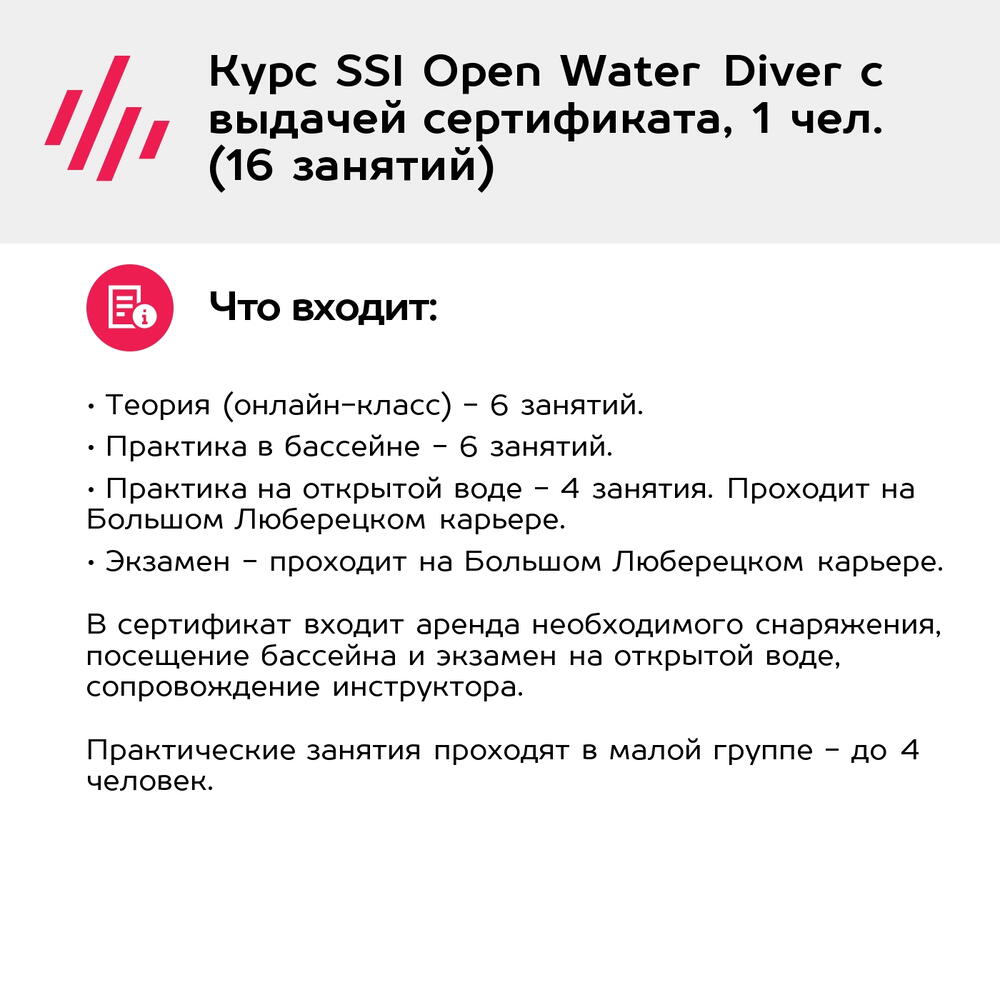 Курс SSI Open Water Diver с выдачей сертификата, 1 чел. (16 занятий)

Что входит:

• Теория (онлайн-класс) - 6 занятий.

• Практика в бассейне - 6 занятий.

• Практика на открытой воде - 4 занятия. Проходит на Большом Люберецком карьере.

• Экзамен - проходит на Большом Люберецком карьере.

В сертификат входит аренда необходимого снаряжения, посещение бассейна и экзамен на открытой воде, сопровождение инструктора.

Практические занятия проходят в малой группе - до 4 человек.